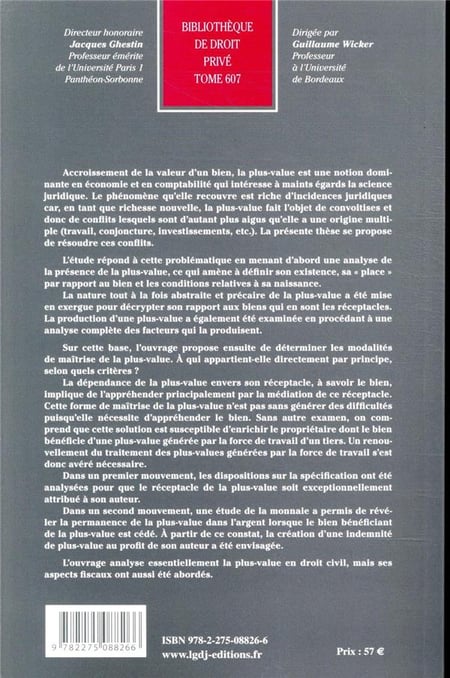 Directeur honoraire
Jacques Ghestin
Professeur émérite
de l'Université Paris 1
Panthéon-Sorbonne

BIBLIOTHÈQUE
DE DROIT
PRIVÉ
TOME 607

Dirigée par
Guillaume Wicker
Professeur
à l'Université
de Bordeaux

Accroissement de la valeur d'un bien, la plus-value est une notion dominante en économie et en comptabilité qui intéresse à maints égards la science juridique. Le phénomène qu'elle recouvre est riche d'incidences juridiques car, en tant que richesse nouvelle, la plus-value fait l'objet de convoitises et donc de conflits lesquels sont d'autant plus aigus qu'elle a une origine multiple (travail, conjoncture, investissements, etc.). La présente thèse se propose de résoudre ces conflits.

L'étude répond à cette problématique en menant d'abord une analyse de la présence de la plus-value, ce qui amène à définir son existence, sa « place » par rapport au bien et les conditions relatives à sa naissance.

La nature tout à la fois abstraite et précaire de la plus-value a été mise en exergue pour décrypter son rapport aux biens qui en sont les réceptacles. La production d'une plus-value a également été examinée en procédant à une analyse complète des facteurs qui la produisent.

Sur cette base, l'ouvrage propose ensuite de déterminer les modalités de maîtrise de la plus-value. À qui appartient-elle directement par principe, selon quels critères ?

La dépendance de la plus-value envers son réceptacle, à savoir le bien, implique de l'appréhender principalement par la médiation de ce réceptacle. Cette forme de maîtrise de la plus-value n'est pas sans générer des difficultés puisqu'elle nécessite d'appréhender le bien. Sans autre examen, on comprend que cette solution est susceptible d'enrichir le propriétaire dont le bien bénéficie d'une plus-value générée par la force de travail d'un tiers. Un renouvellement du traitement des plus-values générées par la force de travail s'est donc avéré nécessaire.

Dans un premier mouvement, les dispositions sur la spécification ont été analysées pour que le réceptacle de la plus-value soit exceptionnellement attribué à son auteur.

Dans un second mouvement, une étude de la monnaie a permis de révéler la permanence de la plus-value dans l'argent lorsque le bien bénéficiant de la plus-value est cédé. À partir de ce constat, la création d'une indemnité de plus-value au profit de son auteur a été envisagée.

L'ouvrage analyse essentiellement la plus-value en droit civil, mais ses aspects fiscaux ont aussi été abordés.

9 782275 088266

ISBN 978-2-275-08826-6
www.lgdj-editions.fr

Prix : 57 €